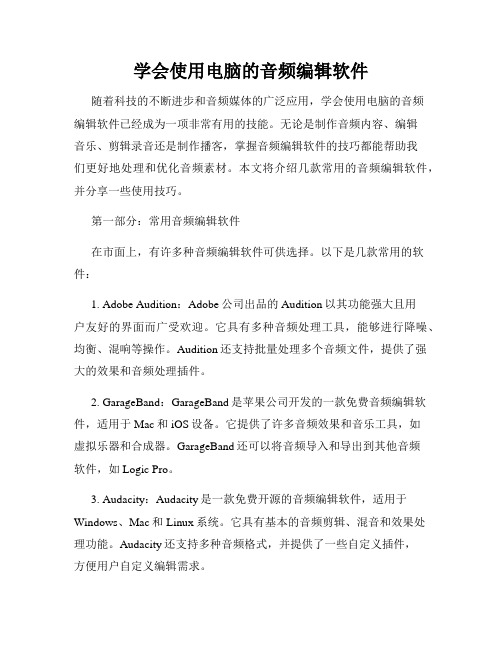 学会使用电脑的音频编辑软件

随着科技的不断进步和音频媒体的广泛应用，学会使用电脑的音频编辑软件已经成为一项非常有用的技能。无论是制作音频内容、编辑音乐、剪辑录音还是制作播客，掌握音频编辑软件的技巧都能帮助我们更好地处理和优化音频素材。本文将介绍几款常用的音频编辑软件，并分享一些使用技巧。

第一部分：常用音频编辑软件

在市面上，有许多种音频编辑软件可供选择。以下是几款常用的软件：

1. Adobe Audition：Adobe 公司出品的 Audition 以其功能强大且用户友好的界面而广受欢迎。它具有多种音频处理工具，能够进行降噪、均衡、混响等操作。Audition 还支持批量处理多个音频文件，提供了强大的效果和音频处理插件。

2. GarageBand：GarageBand 是苹果公司开发的一款免费音频编辑软件，适用于 Mac 和 iOS 设备。它提供了许多音频效果和音乐工具，如虚拟乐器和合成器。GarageBand 还可以将音频导入和导出到其他音频软件，如 Logic Pro。

3. Audacity：Audacity 是一款免费开源的音频编辑软件，适用于 Windows、Mac 和 Linux 系统。它具有基本的音频剪辑、混音和效果处理功能。Audacity 还支持多种音频格式，并提供了一些自定义插件，方便用户自定义编辑需求。